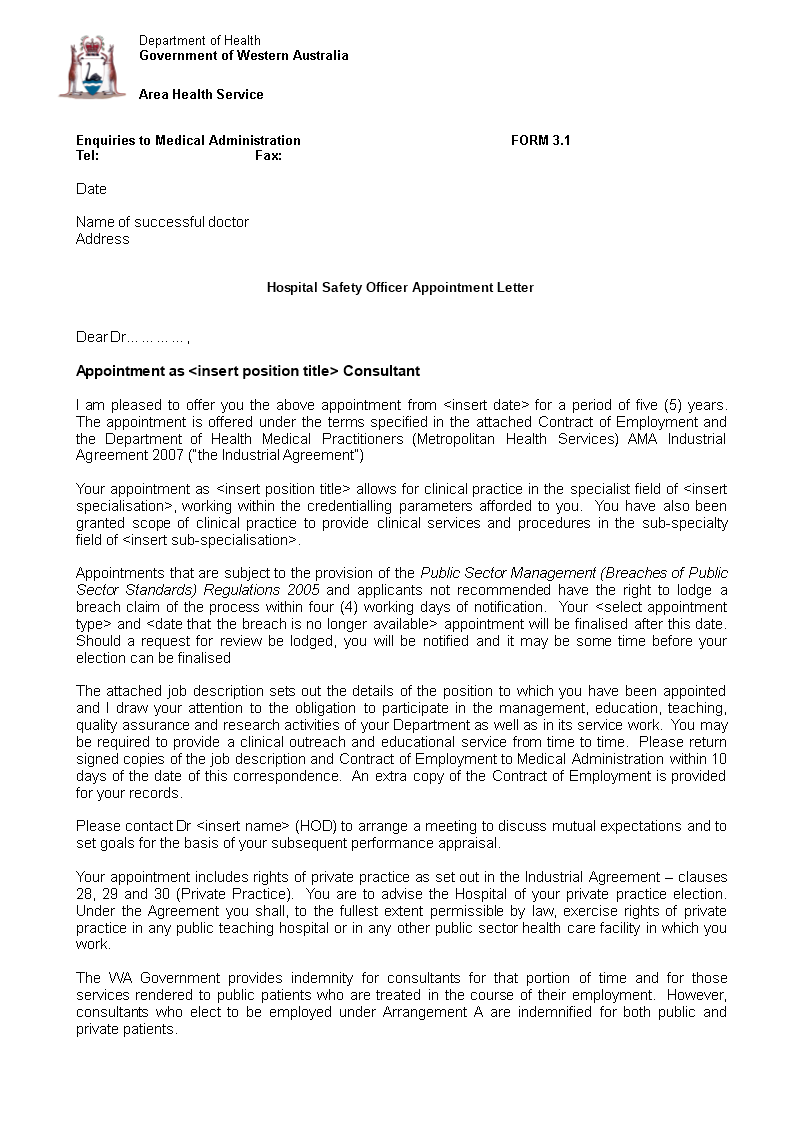 Department of Health
Government of Western Australia

Area Health Service

Enquiries to Medical Administration FORM 3.1
Tel: Fax:

Date

Name of successful doctor
Address

Hospital Safety Officer Appointment Letter

Dear Dr… … … … ,

Appointment as <insert position title> Consultant

I am pleased to offer you the above appointment from <insert date> for a period of five (5) years. The appointment is offered under the terms specified in the attached Contract of Employment and the Department of Health Medical Practitioners (Metropolitan Health Services) AMA Industrial Agreement 2007 ("the Industrial Agreement")

Your appointment as <insert position title> allows for clinical practice in the specialist field of <insert specialisation>, working within the credentialling parameters afforded to you. You have also been granted scope of clinical practice to provide clinical services and procedures in the sub-specialty field of <insert sub-specialisation>.

Appointments that are subject to the provision of the Public Sector Management (Breaches of Public Sector Standards) Regulations 2005 and applicants not recommended have the right to lodge a breach claim of the process within four (4) working days of notification. Your <select appointment type> and <date that the breach is no longer available> appointment will be finalised after this date. Should a request for review be lodged, you will be notified and it may be some time before your election can be finalised

The attached job description sets out the details of the position to which you have been appointed and I draw your attention to the obligation to participate in the management, education, teaching, quality assurance and research activities of your Department as well as in its service work. You may be required to provide a clinical outreach and educational service from time to time. Please return signed copies of the job description and Contract of Employment to Medical Administration within 10 days of the date of this correspondence. An extra copy of the Contract of Employment is provided for your records.

Please contact Dr <insert name> (HOD) to arrange a meeting to discuss mutual expectations and to set goals for the basis of your subsequent performance appraisal.

Your appointment includes rights of private practice as set out in the Industrial Agreement – clauses 28, 29 and 30 (Private Practice). You are to advise the Hospital of your private practice election. Under the Agreement you shall, to the fullest extent permissible by law, exercise rights of private practice in any public teaching hospital or in any other public sector health care facility in which you work.

The WA Government provides indemnity for consultants for that portion of time and for those services rendered to public patients who are treated in the course of their employment. However, consultants who elect to be employed under Arrangement A are indemnified for both public and private patients.